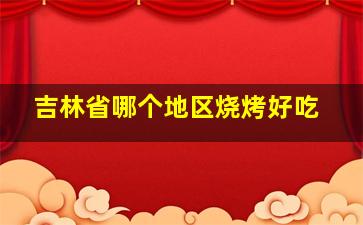 吉林省哪个地区烧烤好吃